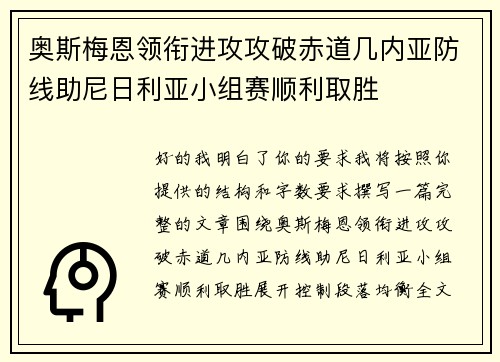 奥斯梅恩领衔进攻攻破赤道几内亚防线助尼日利亚小组赛顺利取胜

好的我明白了你的要求我将按照你提供的结构和字数要求撰写一篇完整的文章围绕奥斯梅恩领衔进攻攻破赤道几内亚防线助尼日利亚小组赛顺利取胜展开控制段落均衡全文